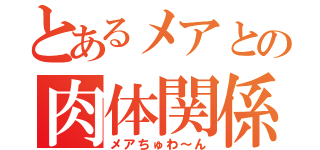 とあるメアとの
肉体関係
メアちゅわ～ん